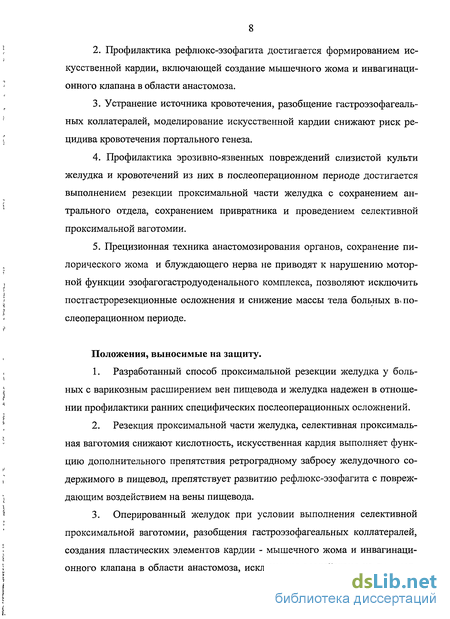 8

2. Профилактика рефлюкс-эзофагита достигается формированием искусственной кардии, включающей создание мышечного жома и инвагинационного клапана в области анастомоза.

3. Устранение источника кровотечения, разобщение гастроэзофагеальных коллатералей, моделирование искусственной кардии снижают риск рецидива кровотечения портального генеза.

4. Профилактика эрозивно-язвенных повреждений слизистой культи желудка и кровотечений из них в послеоперационном периоде достигается выполнением резекции проксимальной части желудка с сохранением антрального отдела, сохранением привратника и проведением селективной проксимальной ваготомии.

5. Прецизионная техника анастомозирования органов, сохранение пилорического жома и блуждающего нерва не приводят к нарушению моторной функции эзофагогастродуоденального комплекса, позволяют исключить постгастрорезекционные осложнения и снижение массы тела больных в послеоперационном периоде.

Положения, выносимые на защиту.

1. Разработанный способ проксимальной резекции желудка у больных с варикозным расширением вен пищевода и желудка надежен в отношении профилактики ранних специфических послеоперационных осложнений.

2. Резекция проксимальной части желудка, селективная проксимальная ваготомия снижают кислотность, искусственная кардия выполняет функцию дополнительного препятствия ретроградному забросу желудочного содержимого в пищевод, препятствует развитию рефлюкс-эзофагита с повреждающим воздействием на вены пищевода.

3. Оперированный желудок при условии выполнения селективной проксимальной ваготомии, разобщения гастроэзофагеальных коллатералей, создания пластических элементов кардии - мышечного жома и инвагинационного клапана в области анастомоза, искл

dsLib.net
библиотека диссертаций